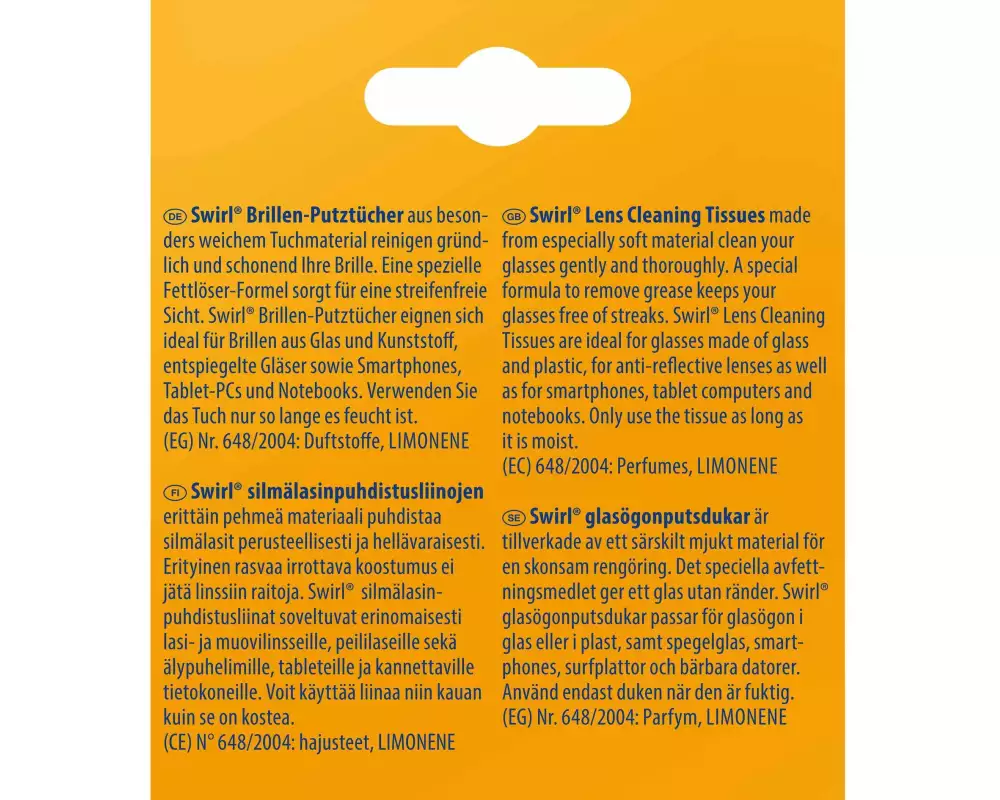 DE Swirl® Brillen-Putztücher aus besonders weichem Tuchmaterial reinigen gründlich und schonend Ihre Brille. Eine spezielle Fettlöser-Formel sorgt für eine streifenfreie Sicht. Swirl® Brillen-Putztücher eignen sich ideal für Brillen aus Glas und Kunststoff, entspiegelte Gläser sowie Smartphones, Tablet-PCs und Notebooks. Verwenden Sie das Tuch nur so lange es feucht ist.
(EG) Nr. 648/2004: Duftstoffe, LIMONENE

FI Swirl® silmälasinpuhdistusliinojen erittäin pehmeä materiaali puhdistaa silmälasit perusteellisesti ja hellävaraisesti. Erityinen rasvaa irrottava koostumus ei jätä linssiin raitoja. Swirl® silmälasinpuhdistusliinat soveltuvat erinomaisesti lasi- ja muovilinsseille, peililaseille sekä älypuhelimille, tableteille ja kannettaville tietokoneille. Voit käyttää liinaa niin kauan kuin se on kostea.
(CE) N° 648/2004: hajusteet, LIMONENE

GB Swirl® Lens Cleaning Tissues made from especially soft material clean your glasses gently and thoroughly. A special formula to remove grease keeps your glasses free of streaks. Swirl® Lens Cleaning Tissues are ideal for glasses made of glass and plastic, for anti-reflective lenses as well as for smartphones, tablet computers and notebooks. Only use the tissue as long as it is moist.
(EC) 648/2004: Perfumes, LIMONENE

SE Swirl® glasögonputsdukar är tillverkade av ett särskilt mjukt material för en skonsam rengöring. Det speciella avfettningsmedlet ger ett glas utan ränder. Swirl® glasögonputsdukar passar för glasögon i glas eller i plast, samt spegelglas, smartphones, surfplattor och bärbara datorer. Använd endast duken när den är fuktig.
(EG) Nr. 648/2004: Parfym, LIMONENE